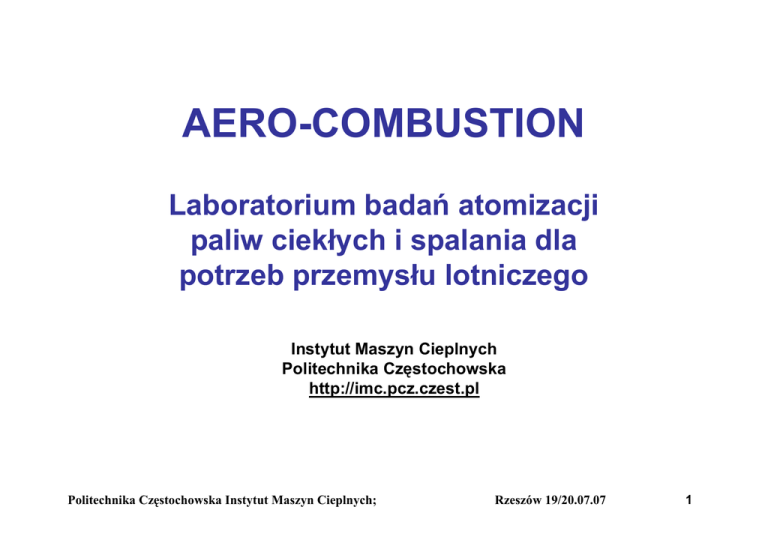 AERO-COMBUSTION

Laboratorium badań atomizacji paliw ciekłych i spalania dla potrzeb przemysłu lotniczego

Instytut Maszyn Cieplnych
Politechnika Częstochowska
http://imc.pcz.czest.pl

Politechnika Częstochowska Instytut Maszyn Cieplnych; Rzeszów 19/20.07.07 1